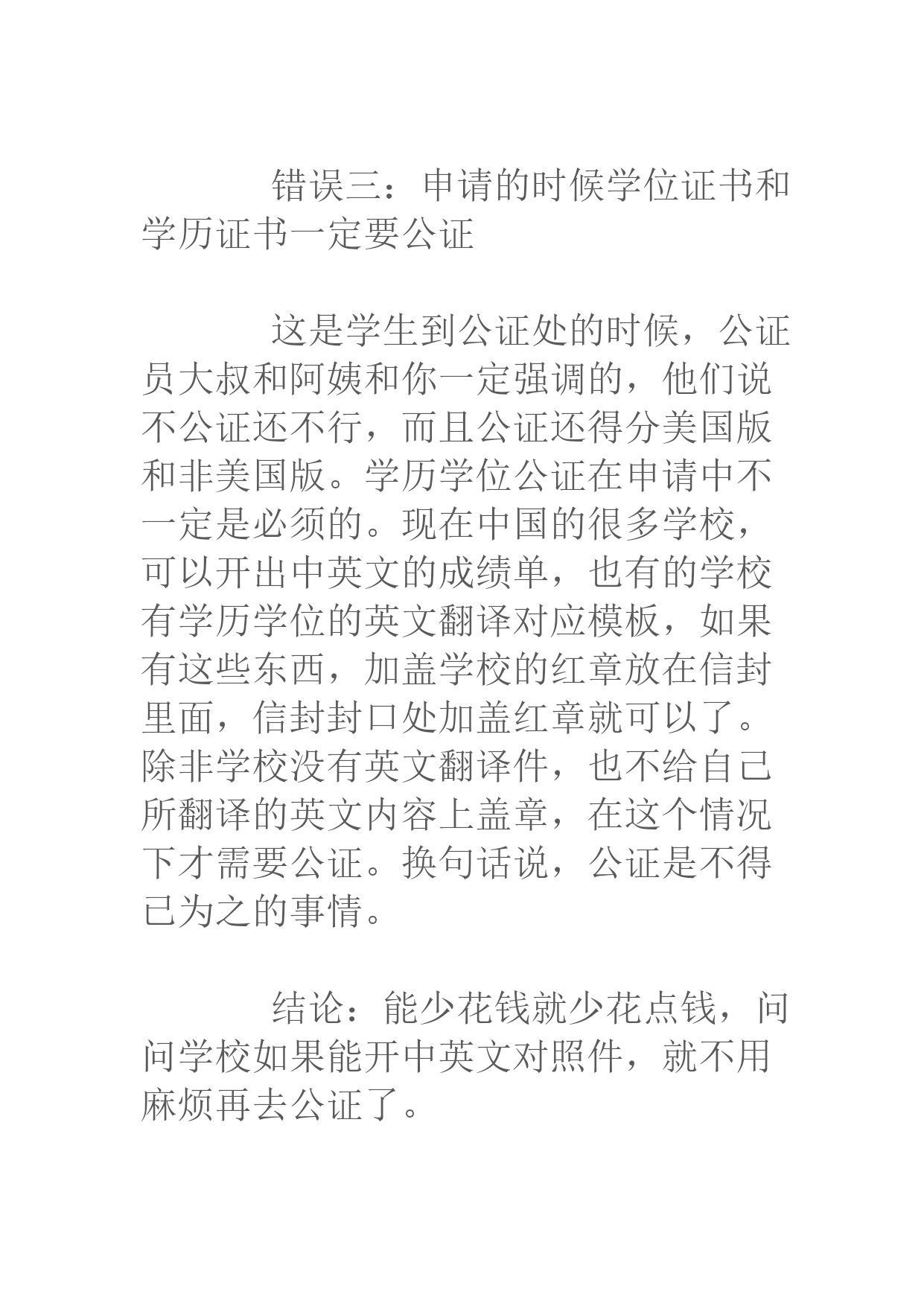 错误三：申请的时候学位证书和学历证书一定要公证

这是学生到公证处的时候，公证员大叔和阿姨和你一定强调的，他们说不公证还不行，而且公证还得分美国版和非美国版。学历学位公证在申请中不一定是必须的。现在中国的很多学校，可以开出中英文的成绩单，也有的学校有学历学位的英文翻译对应模板，如果有这些东西，加盖学校的红章放在信封里面，信封封口处加盖红章就可以了。除非学校没有英文翻译件，也不给自己所翻译的英文内容上盖章，在这个情况下才需要公证。换句话说，公证是不得已为之的事情。

结论：能少花钱就少花点钱，问问学校如果能开中英文对照件，就不用麻烦再去公证了。